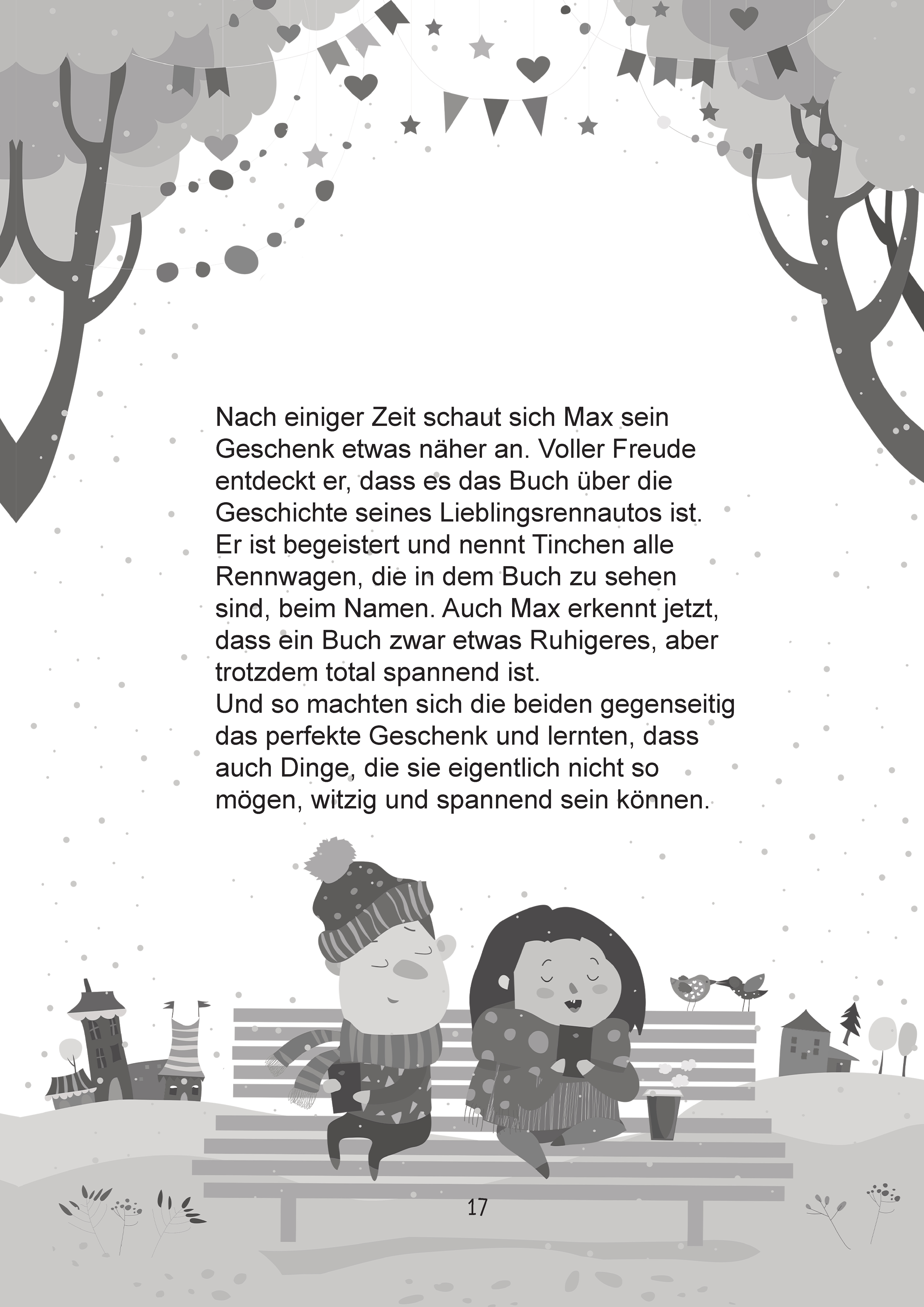 Nach einiger Zeit schaut sich Max sein Geschenk etwas näher an. Voller Freude entdeckt er, dass es das Buch über die Geschichte seines Lieblingsrennautos ist. Er ist begeistert und nennt Tinchen alle Rennwagen, die in dem Buch zu sehen sind, beim Namen. Auch Max erkennt jetzt, dass ein Buch zwar etwas Ruhigeres, aber trotzdem total spannend ist.
Und so machten sich die beiden gegenseitig das perfekte Geschenk und lernten, dass auch Dinge, die sie eigentlich nicht so mögen, witzig und spannend sein können.

17